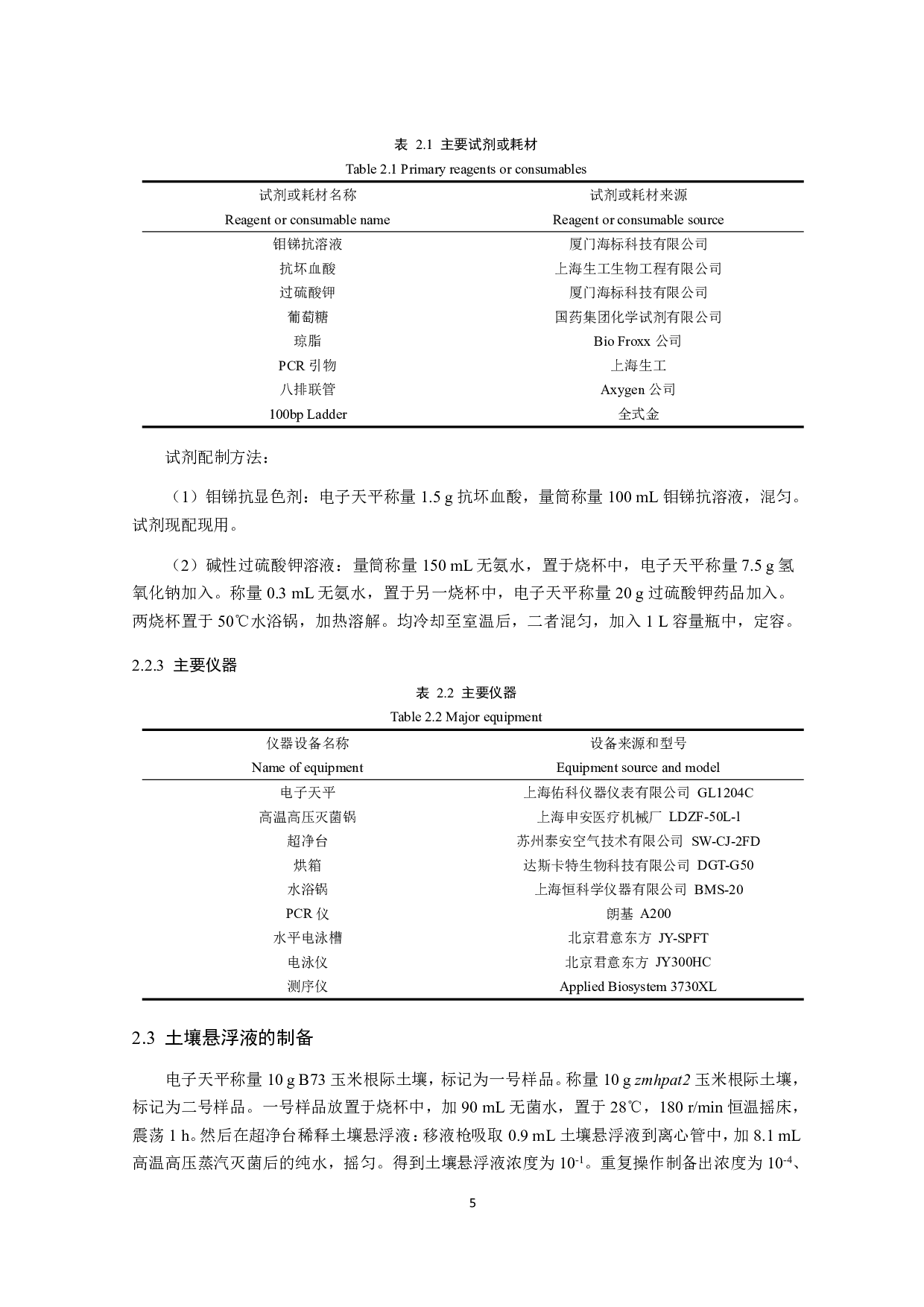 表 2.1 主要试剂或耗材

Table 2.1 Primary reagents or consumables

| 试剂或耗材名称 Reagent or consumable name | 试剂或耗材来源 Reagent or consumable source |
|---|---|
| 钼锑抗溶液 | 厦门海标科技有限公司 |
| 抗坏血酸 | 上海生工生物工程有限公司 |
| 过硫酸钾 | 厦门海标科技有限公司 |
| 葡萄糖 | 国药集团化学试剂有限公司 |
| 琼脂 | Bio Froxx 公司 |
| PCR 引物 | 上海生工 |
| 八排联管 | Axygen 公司 |
| 100bp Ladder | 全式金 |

试剂配制方法：

（1）钼锑抗显色剂：电子天平称量 1.5 g 抗坏血酸，量筒称量 100 mL 钼锑抗溶液，混匀。试剂现配现用。

（2）碱性过硫酸钾溶液：量筒称量 150 mL 无氨水，置于烧杯中，电子天平称量 7.5 g 氢氧化钠加入。称量 0.3 mL 无氨水，置于另一烧杯中，电子天平称量 20 g 过硫酸钾药品加入。两烧杯置于 50℃水浴锅，加热溶解。均冷却至室温后，二者混匀，加入 1 L 容量瓶中，定容。

2.2.3 主要仪器

表 2.2 主要仪器

Table 2.2 Major equipment

| 仪器设备名称 Name of equipment | 设备来源和型号 Equipment source and model |
|---|---|
| 电子天平 | 上海佑科仪器仪表有限公司 GL1204C |
| 高温高压灭菌锅 | 上海申安医疗机械厂 LDZF-50L-l |
| 超净台 | 苏州泰安空气技术有限公司 SW-CJ-2FD |
| 烘箱 | 达斯卡特生物科技有限公司 DGT-G50 |
| 水浴锅 | 上海恒科学仪器有限公司 BMS-20 |
| PCR 仪 | 朗基 A200 |
| 水平电泳槽 | 北京君意东方 JY-SPFT |
| 电泳仪 | 北京君意东方 JY300HC |
| 测序仪 | Applied Biosystem 3730XL |

2.3 土壤悬浮液的制备

电子天平称量 10 g B73 玉米根际土壤，标记为一号样品。称量 10 g zmhpat2 玉米根际土壤，标记为二号样品。一号样品放置于烧杯中，加 90 mL 无菌水，置于 28℃，180 r/min 恒温摇床，震荡 1 h。然后在超净台稀释土壤悬浮液：移液枪吸取 0.9 mL 土壤悬浮液到离心管中，加 8.1 mL 高温高压蒸汽灭菌后的纯水，摇匀。得到土壤悬浮液浓度为 $10^{-1}$。重复操作制备出浓度为 $10^{-4}$、

5